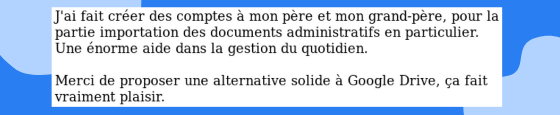 J'ai fait créer des comptes à mon père et mon grand-père, pour la partie importation des documents administratifs en particulier. Une énorme aide dans la gestion du quotidien.

Merci de proposer une alternative solide à Google Drive, ça fait vraiment plaisir.